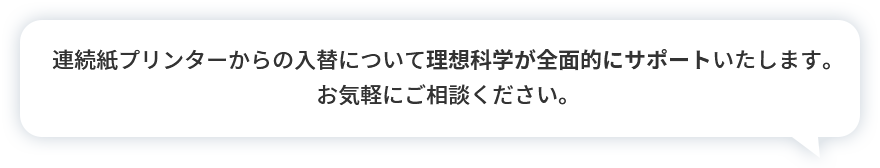 連続紙プリンターからの入替について理想科学が全面的にサポートいたします。
お気軽にご相談ください。